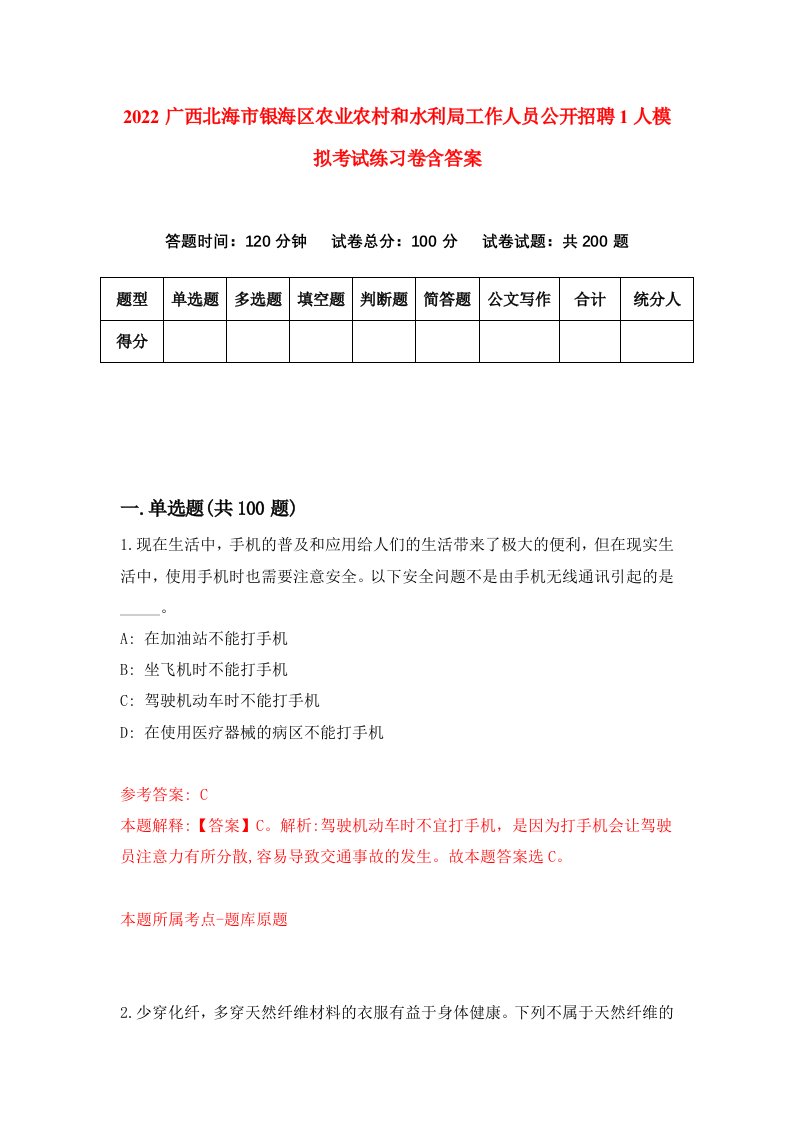 2022 广西北海市银海区农业农村和水利局工作人员公开招聘 1 人模拟考试练习卷含答案

答题时间：120 分钟　试卷总分：100 分　试卷试题：共 200 题

| 题型 | 单选题 | 多选题 | 填空题 | 判断题 | 简答题 | 公文写作 | 合计 | 统分人 |
|---|---|---|---|---|---|---|---|---|
| 得分 | | | | | | | | |

一.单选题(共 100 题)

1.现在生活中，手机的普及和应用给人们的生活带来了极大的便利，但在现实生活中，使用手机时也需要注意安全。以下安全问题不是由手机无线通讯引起的是_____。

A: 在加油站不能打手机

B: 坐飞机时不能打手机

C: 驾驶机动车时不能打手机

D: 在使用医疗器械的病区不能打手机

参考答案: C

本题解释:【答案】C。解析:驾驶机动车时不宜打手机，是因为打手机会让驾驶员注意力有所分散,容易导致交通事故的发生。故本题答案选 C。

本题所属考点-题库原题

2.少穿化纤，多穿天然纤维材料的衣服有益于身体健康。下列不属于天然纤维的